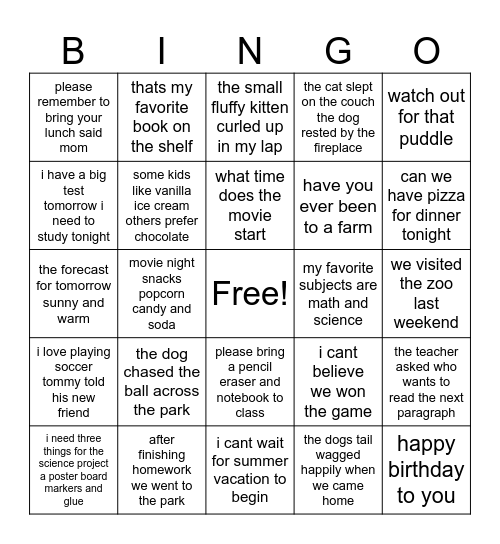 | B | I | N | G | O |
|---|---|---|---|---|
| please remember to bring your lunch said mom | thats my favorite book on the shelf | the small fluffy kitten curled up in my lap | the cat slept on the couch the dog rested by the fireplace | watch out for that puddle |
| i have a big test tomorrow i need to study tonight | some kids like vanilla ice cream others prefer chocolate | what time does the movie start | have you ever been to a farm | can we have pizza for dinner tonight |
| the forecast for tomorrow sunny and warm | movie night snacks popcorn candy and soda | Free! | my favorite subjects are math and science | we visited the zoo last weekend |
| i love playing soccer tommy told his new friend | the dog chased the ball across the park | please bring a pencil eraser and notebook to class | i cant believe we won the game | the teacher asked who wants to read the next paragraph |
| i need three things for the science project a poster board markers and glue | after finishing homework we went to the park | i cant wait for summer vacation to begin | the dogs tail wagged happily when we came home | happy birthday to you |